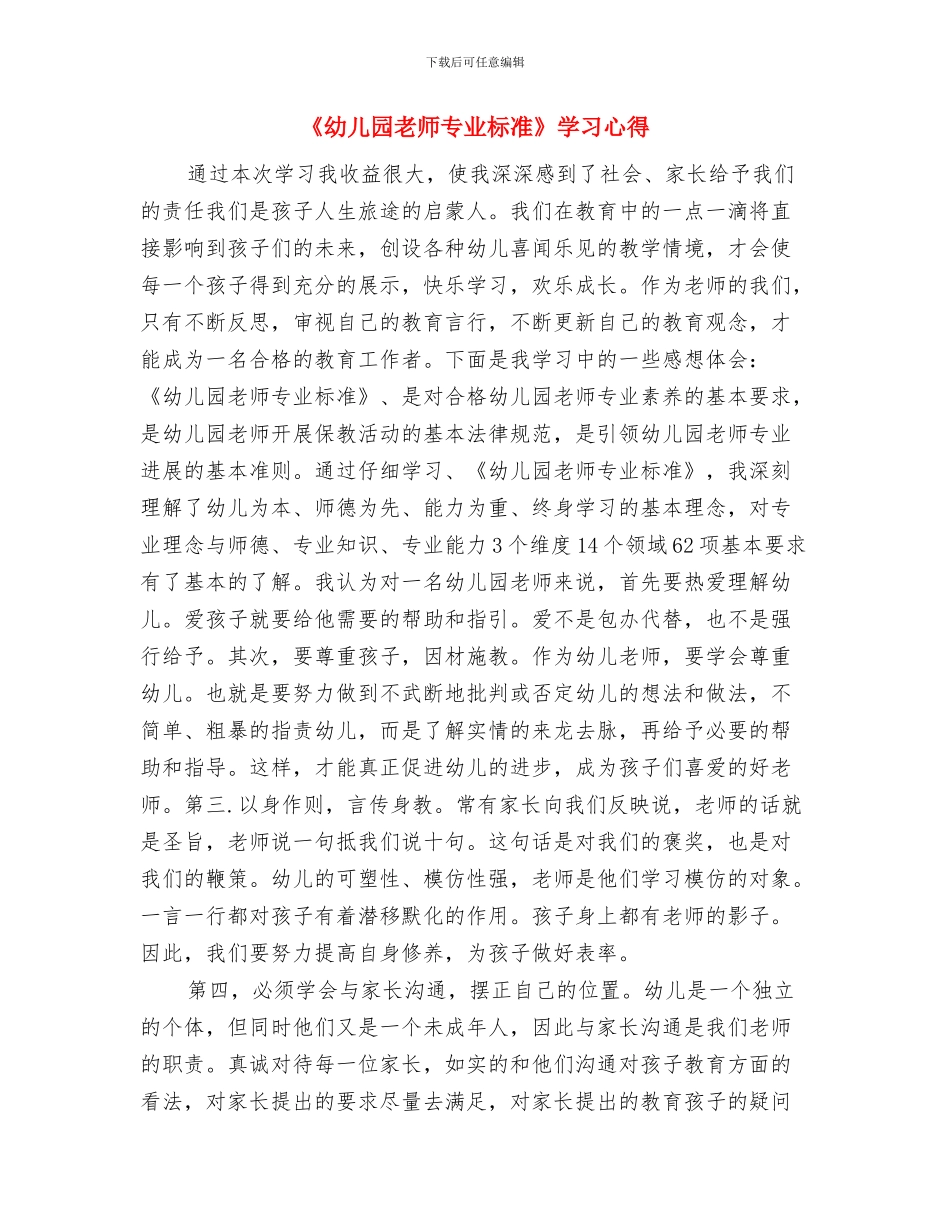 下载后可任意编辑

《幼儿园老师专业标准》学习心得

通过本次学习我收益很大，使我深深感到了社会、家长给予我们的责任我们是孩子人生旅途的启蒙人。我们在教育中的一点一滴将直接影响到孩子们的未来，创设各种幼儿喜闻乐见的教学情境，才会使每一个孩子得到充分的展示，快乐学习，欢乐成长。作为老师的我们，只有不断反思，审视自己的教育言行，不断更新自己的教育观念，才能成为一名合格的教育工作者。下面是我学习中的一些感想体会：《幼儿园老师专业标准》、是对合格幼儿园老师专业素养的基本要求，是幼儿园老师开展保教活动的基本法律规范，是引领幼儿园老师专业进展的基本准则。通过仔细学习、《幼儿园老师专业标准》，我深刻理解了幼儿为本、师德为先、能力为重、终身学习的基本理念，对专业理念与师德、专业知识、专业能力 3 个维度 14 个领域 62 项基本要求有了基本的了解。我认为对一名幼儿园老师来说，首先要热爱理解幼儿。爱孩子就要给他需要的帮助和指引。爱不是包办代替，也不是强行给予。其次，要尊重孩子，因材施教。作为幼儿老师，要学会尊重幼儿。也就是要努力做到不武断地批判或否定幼儿的想法和做法，不简单、粗暴的指责幼儿，而是了解实情的来龙去脉，再给予必要的帮助和指导。这样，才能真正促进幼儿的进步，成为孩子们喜爱的好老师。第三.以身作则，言传身教。常有家长向我们反映说，老师的话就是圣旨，老师说一句抵我们说十句。这句话是对我们的褒奖，也是对我们的鞭策。幼儿的可塑性、模仿性强，老师是他们学习模仿的对象。一言一行都对孩子有着潜移默化的作用。孩子身上都有老师的影子。因此，我们要努力提高自身修养，为孩子做好表率。

第四，必须学会与家长沟通，摆正自己的位置。幼儿是一个独立的个体，但同时他们又是一个未成年人，因此与家长沟通是我们老师的职责。真诚对待每一位家长，如实的和他们沟通对孩子教育方面的看法，对家长提出的要求尽量去满足，对家长提出的教育孩子的疑问